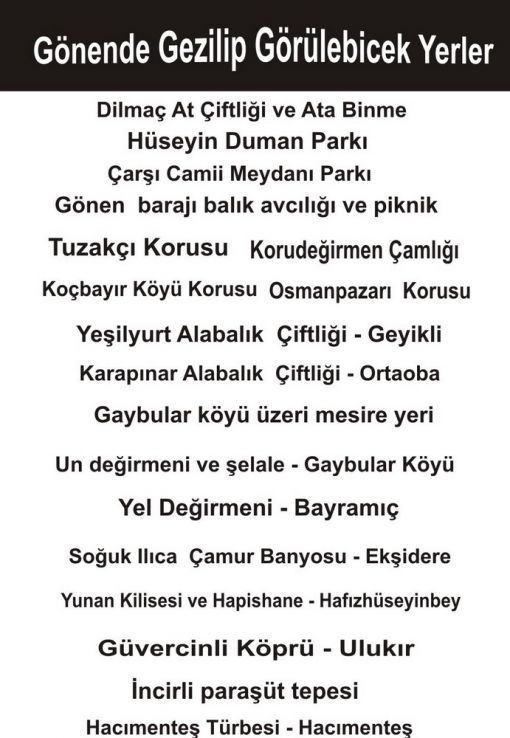 Gönende Gezilip Görülebicek Yerler

Dilmaç At Çiftliği ve Ata Binme

Hüseyin Duman Parkı

Çarşı Camii Meydanı Parkı

Gönen barajı balık avcılığı ve piknik

Tuzakçı Korusu Korudeğirmen Çamlığı

Koçbayır Köyü Korusu Osmanpazarı Korusu

Yeşilyurt Alabalık Çiftliği - Geyikli

Karapınar Alabalık Çiftliği - Ortaoba

Gaybular köyü üzeri mesire yeri

Un değirmeni ve şelale - Gaybular Köyü

Yel Değirmeni - Bayramıç

Soğuk Ilıca Çamur Banyosu - Ekşidere

Yunan Kilisesi ve Hapishane - Hafızhüseyinbey

Güvercinli Köprü - Ulukır

İncirli paraşüt tepesi

Hacımenteş Türbesi - Hacımenteş